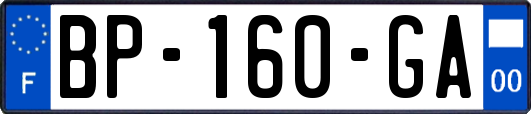 F

BP-160-GA

00